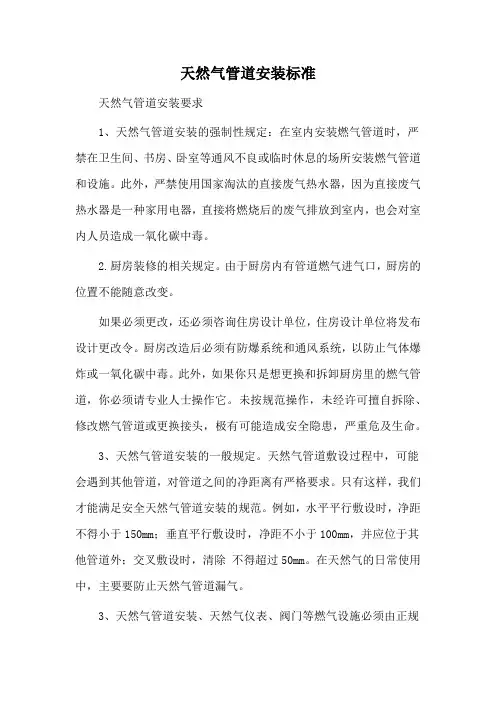 天然气管道安装标准

天然气管道安装要求

1、天然气管道安装的强制性规定：在室内安装燃气管道时，严禁在卫生间、书房、卧室等通风不良或临时休息的场所安装燃气管道和设施。此外，严禁使用国家淘汰的直接废气热水器，因为直接废气热水器是一种家用电器，直接将燃烧后的废气排放到室内，也会对室内人员造成一氧化碳中毒。

2.厨房装修的相关规定。由于厨房内有管道燃气进气口，厨房的位置不能随意改变。

如果必须更改，还必须咨询住房设计单位，住房设计单位将发布设计更改令。厨房改造后必须有防爆系统和通风系统，以防止气体爆炸或一氧化碳中毒。此外，如果你只是想更换和拆卸厨房里的燃气管道，你必须请专业人士操作它。未按规范操作，未经许可擅自拆除、修改燃气管道或更换接头，极有可能造成安全隐患，严重危及生命。

3、天然气管道安装的一般规定。天然气管道敷设过程中，可能会遇到其他管道，对管道之间的净距离有严格要求。只有这样，我们才能满足安全天然气管道安装的规范。例如，水平平行敷设时，净距不得小于 150mm；垂直平行敷设时，净距不小于 100mm，并应位于其他管道外；交叉敷设时，清除 不得超过 50mm。在天然气的日常使用中，主要要防止天然气管道漏气。

3、天然气管道安装、天然气仪表、阀门等燃气设施必须由正规